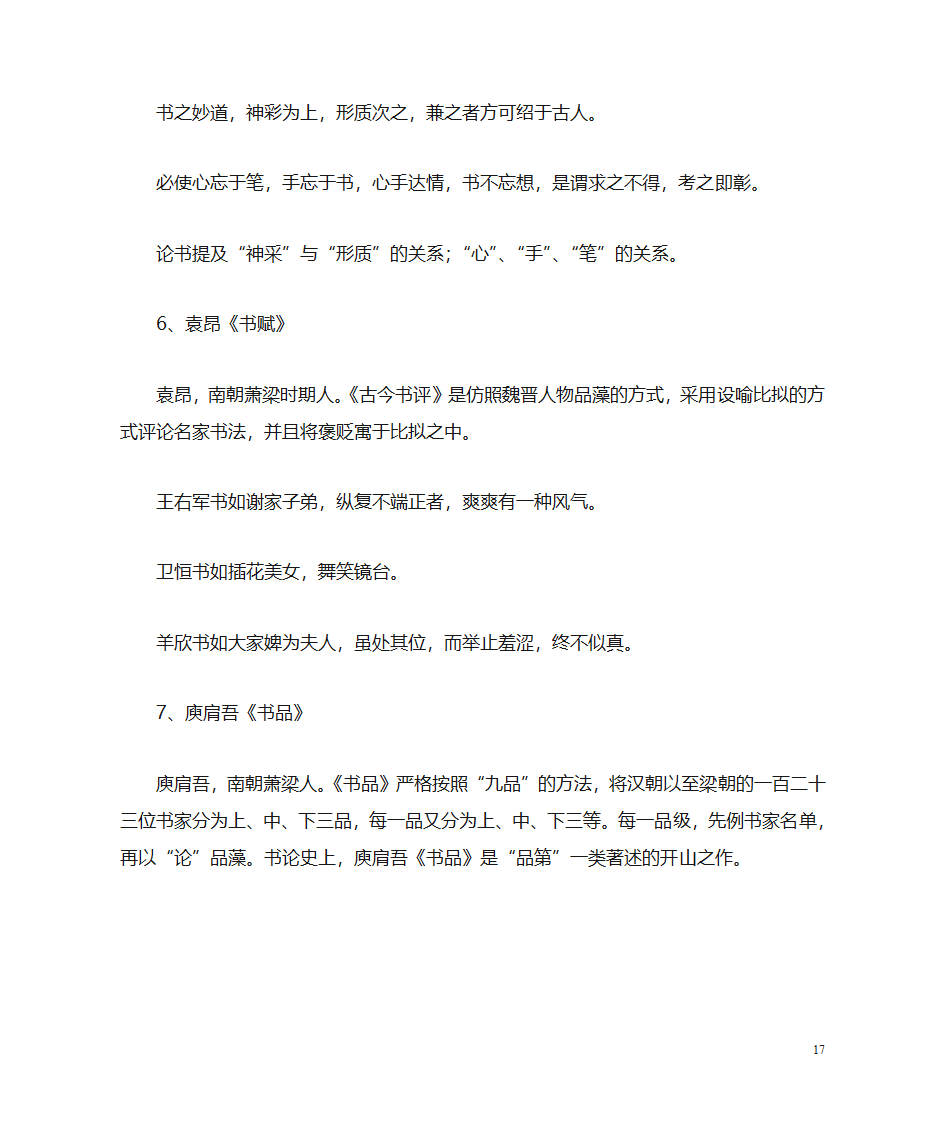 书之妙道，神彩为上，形质次之，兼之者方可绍于古人。

必使心忘于笔，手忘于书，心手达情，书不忘想，是谓求之不得，考之即彰。

论书提及“神采”与“形质”的关系；“心”、“手”、“笔”的关系。

6、袁昂《书赋》

袁昂，南朝萧梁时期人。《古今书评》是仿照魏晋人物品藻的方式，采用设喻比拟的方式评论名家书法，并且将褒贬寓于比拟之中。

王右军书如谢家子弟，纵复不端正者，爽爽有一种风气。

卫恒书如插花美女，舞笑镜台。

羊欣书如大家婢为夫人，虽处其位，而举止羞涩，终不似真。

7、庾肩吾《书品》

庾肩吾，南朝萧梁人。《书品》严格按照“九品”的方法，将汉朝以至梁朝的一百二十三位书家分为上、中、下三品，每一品又分为上、中、下三等。每一品级，先例书家名单，再以“论”品藻。书论史上，庾肩吾《书品》是“品第”一类著述的开山之作。

17